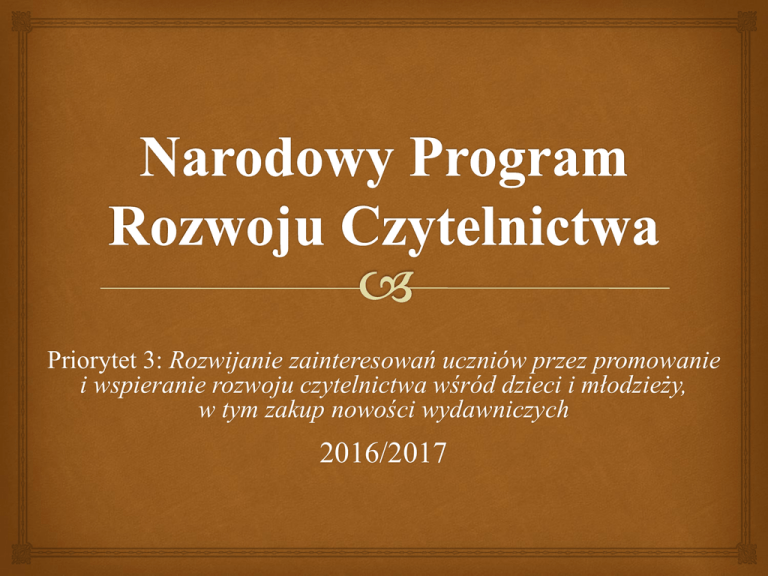 Narodowy Program Rozwoju Czytelnictwa

Priorytet 3: Rozwijanie zainteresowań uczniów przez promowanie i wspieranie rozwoju czytelnictwa wśród dzieci i młodzieży, w tym zakup nowości wydawniczych

2016/2017